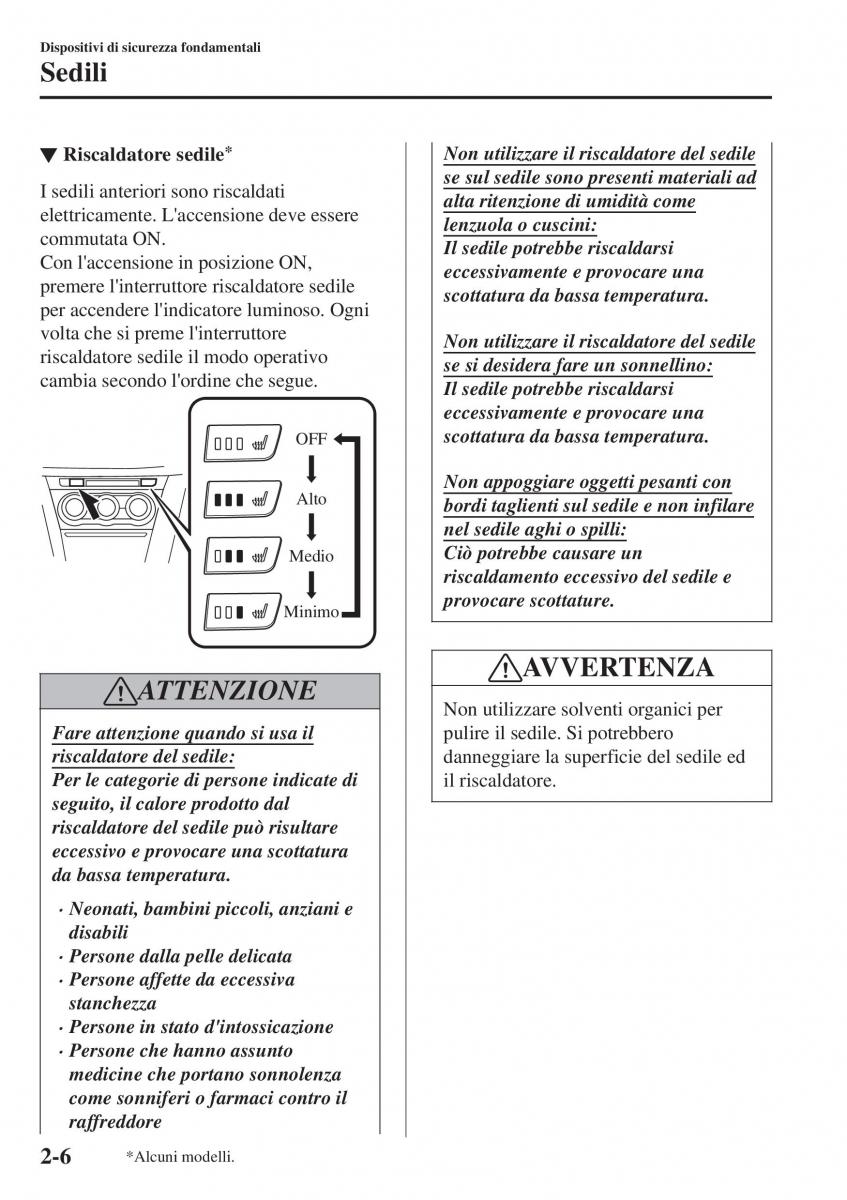 Dispositivi di sicurezza fondamentali

Sedili

▼ Riscaldatore sedile*

I sedili anteriori sono riscaldati elettricamente. L'accensione deve essere commutata ON.
Con l'accensione in posizione ON, premere l'interruttore riscaldatore sedile per accendere l'indicatore luminoso. Ogni volta che si preme l'interruttore riscaldatore sedile il modo operativo cambia secondo l'ordine che segue.

OFF
Alto
Medio
Minimo

ATTENZIONE

Fare attenzione quando si usa il riscaldatore del sedile:
Per le categorie di persone indicate di seguito, il calore prodotto dal riscaldatore del sedile può risultare eccessivo e provocare una scottatura da bassa temperatura.

· Neonati, bambini piccoli, anziani e disabili
· Persone dalla pelle delicata
· Persone affette da eccessiva stanchezza
· Persone in stato d'intossicazione
· Persone che hanno assunto medicine che portano sonnolenza come sonniferi o farmaci contro il raffreddore

Non utilizzare il riscaldatore del sedile se sul sedile sono presenti materiali ad alta ritenzione di umidità come lenzuola o cuscini:
Il sedile potrebbe riscaldarsi eccessivamente e provocare una scottatura da bassa temperatura.

Non utilizzare il riscaldatore del sedile se si desidera fare un sonnellino:
Il sedile potrebbe riscaldarsi eccessivamente e provocare una scottatura da bassa temperatura.

Non appoggiare oggetti pesanti con bordi taglienti sul sedile e non infilare nel sedile aghi o spilli:
Ciò potrebbe causare un riscaldamento eccessivo del sedile e provocare scottature.

AVVERTENZA

Non utilizzare solventi organici per pulire il sedile. Si potrebbero danneggiare la superficie del sedile ed il riscaldatore.

2-6 *Alcuni modelli.